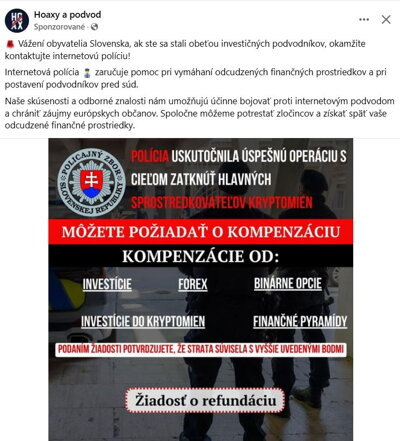 HO AX

Hoaxy a podvod
Sponzorované ·

Vážení obyvatelia Slovenska, ak ste sa stali obeťou investičných podvodníkov, okamžite kontaktujte internetovú políciu!

Internetová polícia zaručuje pomoc pri vymáhaní odcudzených finančných prostriedkov a pri postavení podvodníkov pred súd.

Naše skúsenosti a odborné znalosti nám umožňujú účinne bojovať proti internetovým podvodom a chrániť záujmy európskych občanov. Spoločne môžeme potrestať zločincov a získať späť vaše odcudzené finančné prostriedky.

POLICAJNÝ ZBOR SLOVENSKEJ REPUBLIKY

POLÍCIA USKUTOČNILA ÚSPEŠNÚ OPERÁCIU S CIEĽOM ZATKNÚŤ HLAVNÝCH SPROSTREDKOVATEĽOV KRYPTOMIEN

MÔŽETE POŽIADAŤ O KOMPENZÁCIU

KOMPENZÁCIE OD:

INVESTÍCIE FOREX BINÁRNE OPCIE

INVESTÍCIE DO KRYPTOMIEN FINANČNÉ PYRAMÍDY

PODANÍM ŽIADOSTI POTVRDZUJETE, ŽE STRATA SÚVISELA S VYŠŠIE UVEDENÝMI BODMI

Žiadosť o refundáciu